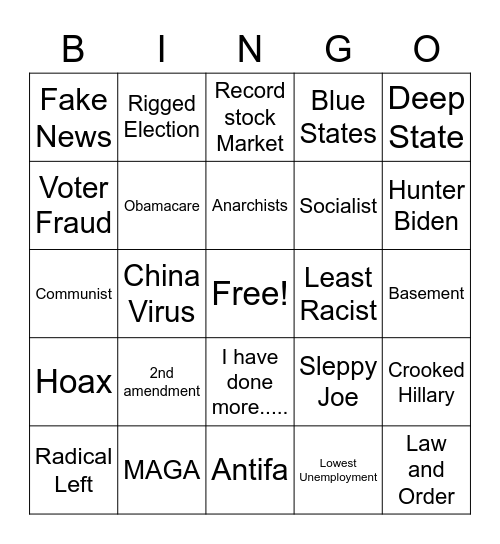 | B | I | N | G | O |
|---|---|---|---|---|
| Fake News | Rigged Election | Record stock Market | Blue States | Deep State |
| Voter Fraud | Obamacare | Anarchists | Socialist | Hunter Biden |
| Communist | China Virus | Free! | Least Racist | Basement |
| Hoax | 2nd amendment | I have done more..... | Sleppy Joe | Crooked Hillary |
| Radical Left | MAGA | Antifa | Lowest Unemployment | Law and Order |